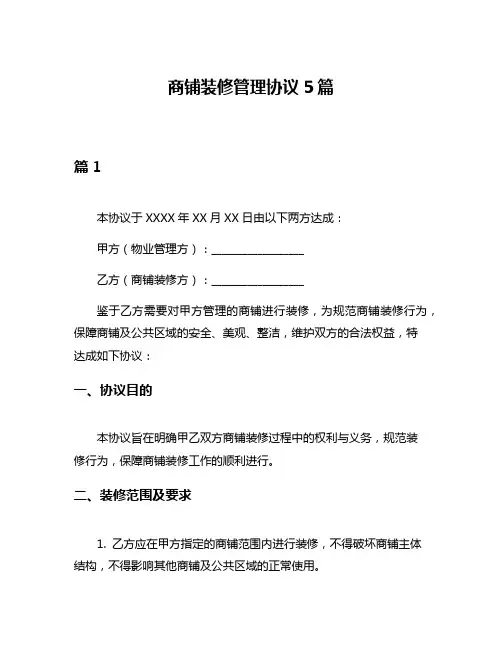 商铺装修管理协议 5 篇

篇 1

本协议于 XXXX 年 XX 月 XX 日由以下两方达成：

甲方（物业管理方）：________________

乙方（商铺装修方）：________________

鉴于乙方需要对甲方管理的商铺进行装修，为规范商铺装修行为，保障商铺及公共区域的安全、美观、整洁，维护双方的合法权益，特达成如下协议：

一、协议目的

本协议旨在明确甲乙双方商铺装修过程中的权利与义务，规范装修行为，保障商铺装修工作的顺利进行。

二、装修范围及要求

1. 乙方应在甲方指定的商铺范围内进行装修，不得破坏商铺主体结构，不得影响其他商铺及公共区域的正常使用。